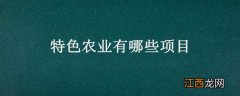 特色农业有哪些项目

江西龙网